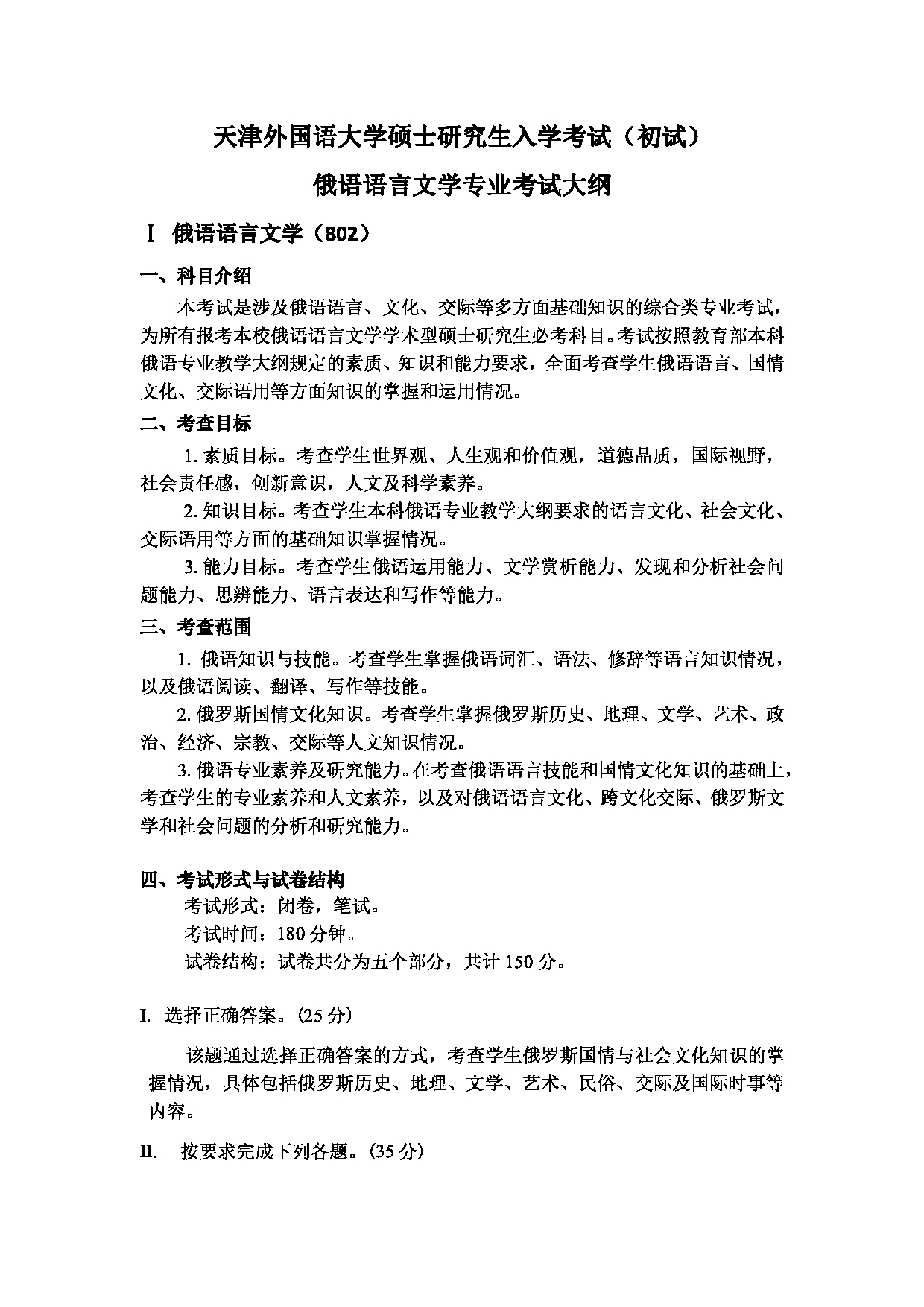 天津外国语大学硕士研究生入学考试（初试）

俄语语言文学专业考试大纲

Ⅰ 俄语语言文学（802）

一、科目介绍

本考试是涉及俄语语言、文化、交际等多方面基础知识的综合类专业考试，为所有报考本校俄语语言文学学术型硕士研究生必考科目。考试按照教育部本科俄语专业教学大纲规定的素质、知识和能力要求，全面考查学生俄语语言、国情文化、交际语用等方面知识的掌握和运用情况。

二、考查目标

1. 素质目标。考查学生世界观、人生观和价值观，道德品质，国际视野，社会责任感，创新意识，人文及科学素养。

2. 知识目标。考查学生本科俄语专业教学大纲要求的语言文化、社会文化、交际语用等方面的基础知识掌握情况。

3. 能力目标。考查学生俄语运用能力、文学赏析能力、发现和分析社会问题能力、思辨能力、语言表达和写作等能力。

三、考查范围

1. 俄语知识与技能。考查学生掌握俄语词汇、语法、修辞等语言知识情况，以及俄语阅读、翻译、写作等技能。

2. 俄罗斯国情文化知识。考查学生掌握俄罗斯历史、地理、文学、艺术、政治、经济、宗教、交际等人文知识情况。

3. 俄语专业素养及研究能力。在考查俄语语言技能和国情文化知识的基础上，考查学生的专业素养和人文素养，以及对俄语语言文化、跨文化交际、俄罗斯文学和社会问题的分析和研究能力。

四、考试形式与试卷结构

考试形式：闭卷，笔试。

考试时间：180 分钟。

试卷结构：试卷共分为五个部分，共计 150 分。

I. 选择正确答案。（25 分）

该题通过选择正确答案的方式，考查学生俄罗斯国情与社会文化知识的掌握情况，具体包括俄罗斯历史、地理、文学、艺术、民俗、交际及国际时事等内容。

II. 按要求完成下列各题。（35 分）